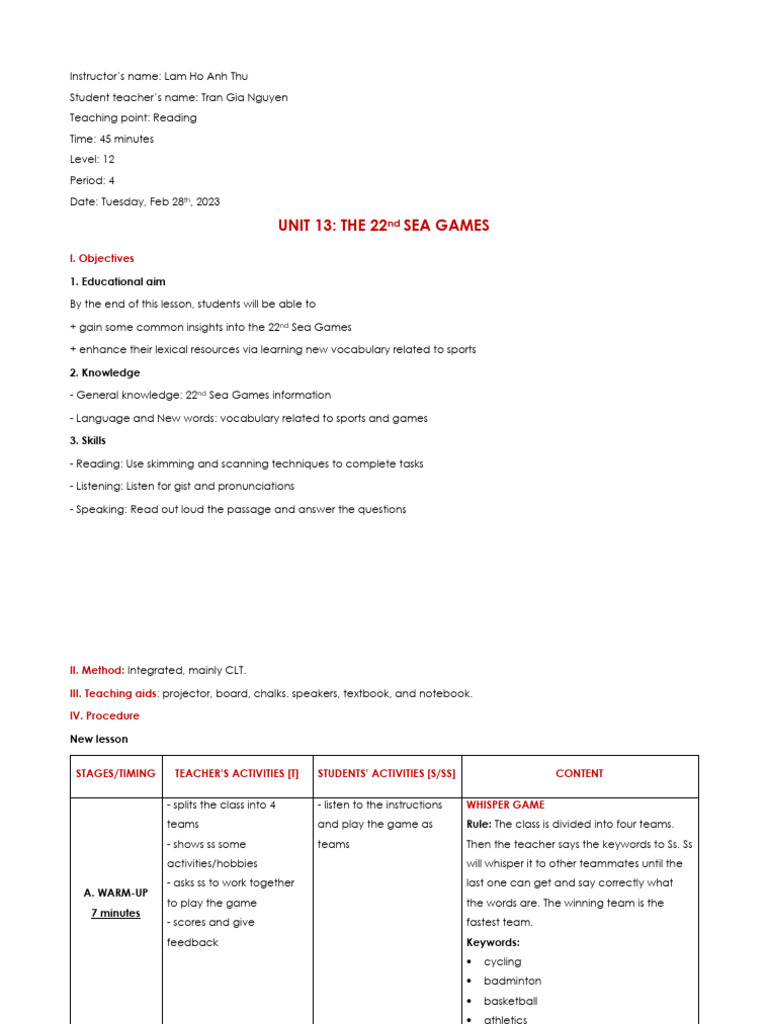 Instructor's name: Lam Ho Anh Thu
Student teacher's name: Tran Gia Nguyen
Teaching point: Reading
Time: 45 minutes
Level: 12
Period: 4
Date: Tuesday, Feb 28$^{th}$, 2023

UNIT 13: THE 22$^{nd}$ SEA GAMES

I. Objectives

1. Educational aim

By the end of this lesson, students will be able to

+ gain some common insights into the 22$^{nd}$ Sea Games

+ enhance their lexical resources via learning new vocabulary related to sports

2. Knowledge

- General knowledge: 22$^{nd}$ Sea Games information

- Language and New words: vocabulary related to sports and games

3. Skills

- Reading: Use skimming and scanning techniques to complete tasks

- Listening: Listen for gist and pronunciations

- Speaking: Read out loud the passage and answer the questions

II. Method: Integrated, mainly CLT.

III. Teaching aids: projector, board, chalks. speakers, textbook, and notebook.

IV. Procedure

New lesson

| STAGES/TIMING | TEACHER'S ACTIVITIES [T] | STUDENTS' ACTIVITIES [S/SS] | CONTENT |
|---|---|---|---|
| A. WARM-UP 7 minutes | - splits the class into 4 teams - shows ss some activities/hobbies - asks ss to work together to play the game - scores and give feedback | - listen to the instructions and play the game as teams | WHISPER GAME Rule: The class is divided into four teams. Then the teacher says the keywords to Ss. Ss will whisper it to other teammates until the last one can get and say correctly what the words are. The winning team is the fastest team. Keywords: • cycling • badminton • basketball • athletics |